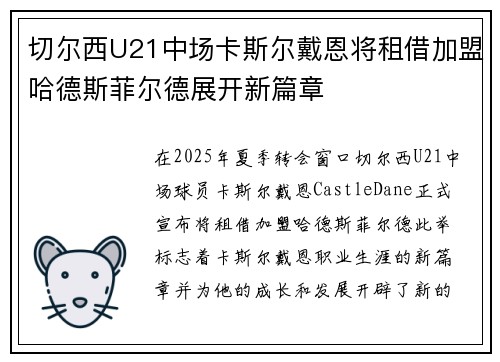 切尔西U21中场卡斯尔戴恩将租借加盟哈德斯菲尔德展开新篇章

在2025年夏季转会窗口切尔西U21中场球员卡斯尔戴恩CastleDane正式宣布将租借加盟哈德斯菲尔德此举标志着卡斯尔戴恩职业生涯的新篇章并为他的成长和发展开辟了新的